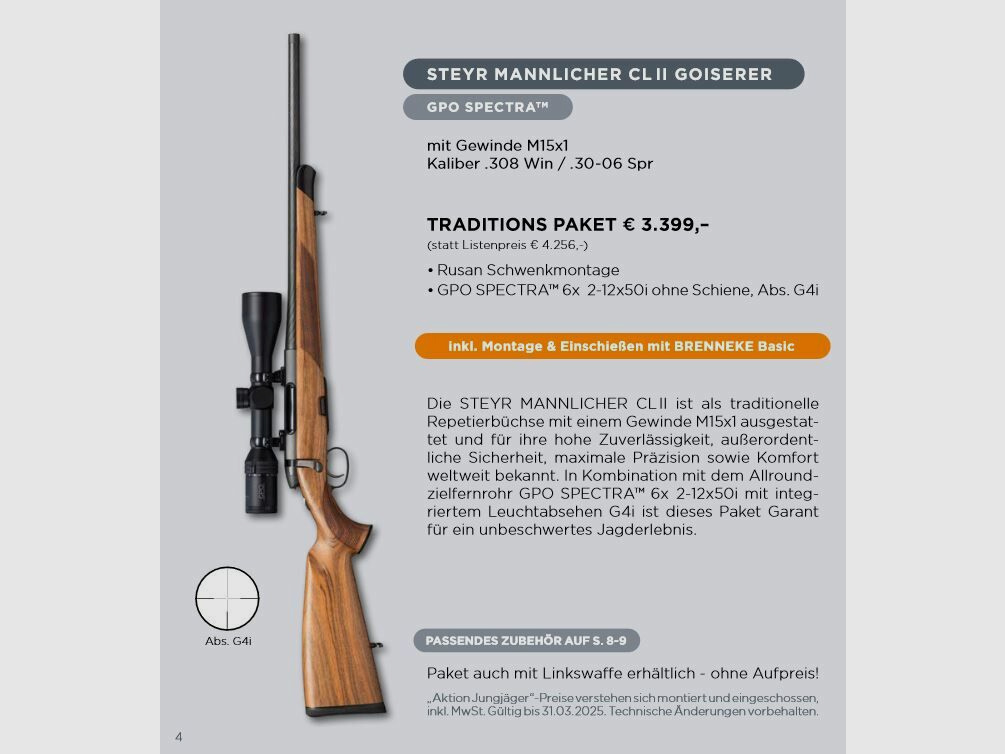 STEYR MANNLICHER CL II GOISERER

GPO SPECTRA™

mit Gewinde M15x1
Kaliber .308 Win / .30-06 Spr

TRADITIONS PAKET € 3.399,–
(statt Listenpreis € 4.256,-)

• Rusan Schwenkmontage
• GPO SPECTRA™ 6x 2-12x50i ohne Schiene, Abs. G4i

inkl. Montage & Einschießen mit BRENNEKE Basic

Die STEYR MANNLICHER CL II ist als traditionelle Repetierbüchse mit einem Gewinde M15x1 ausgestattet und für ihre hohe Zuverlässigkeit, außerordentliche Sicherheit, maximale Präzision sowie Komfort weltweit bekannt. In Kombination mit dem Allroundzielfernrohr GPO SPECTRA™ 6x 2-12x50i mit integriertem Leuchtabsehen G4i ist dieses Paket Garant für ein unbeschwertes Jagderlebnis.

Abs. G4i

PASSENDES ZUBEHÖR AUF S. 8-9

Paket auch mit Linkswaffe erhältlich - ohne Aufpreis!

„Aktion Jungjäger"-Preise verstehen sich montiert und eingeschossen, inkl. MwSt. Gültig bis 31.03.2025. Technische Änderungen vorbehalten.

4